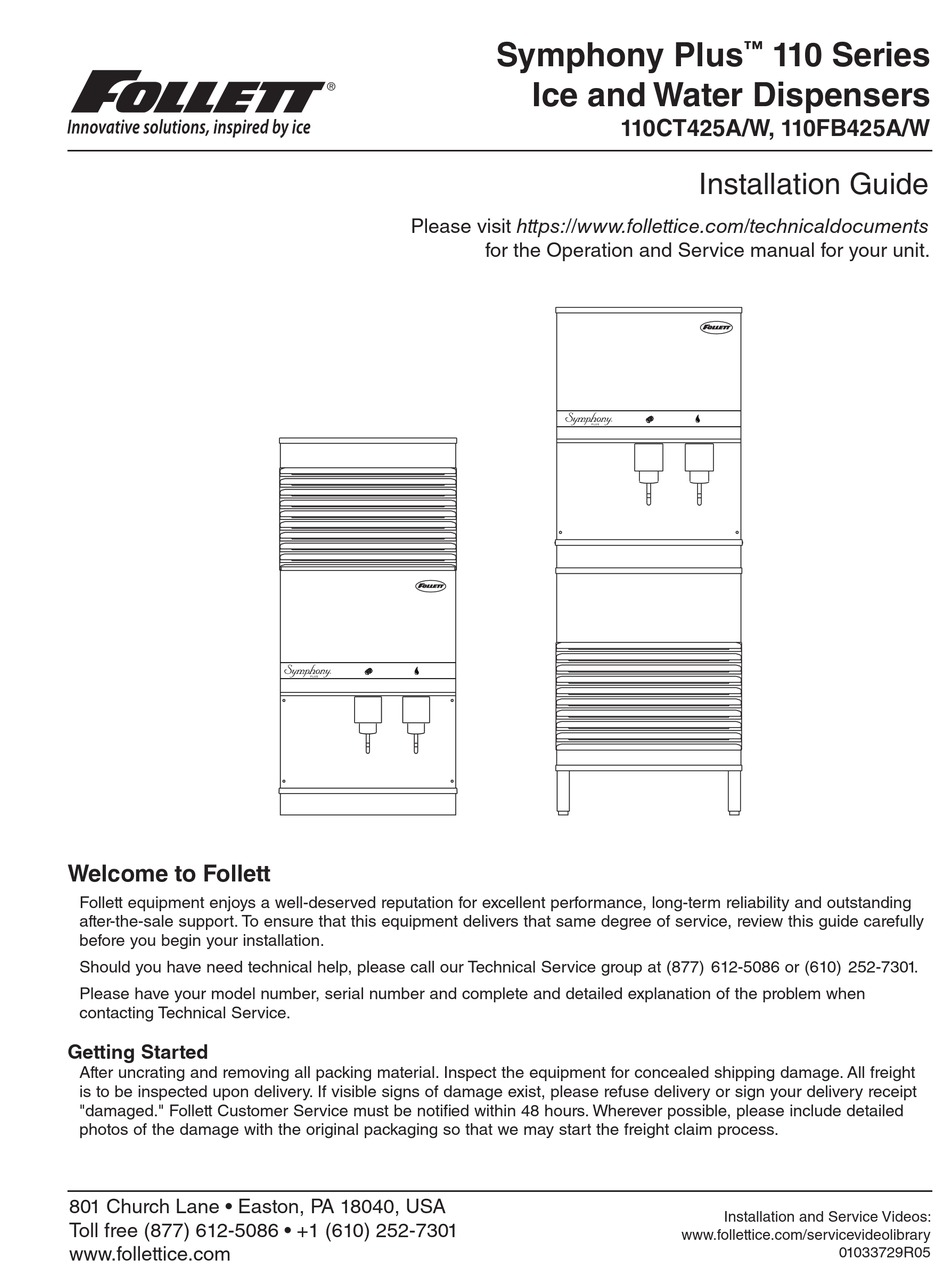 FOLLETT®
Innovative solutions, inspired by ice

Symphony Plus™ 110 Series
Ice and Water Dispensers
110CT425A/W, 110FB425A/W

Installation Guide

Please visit https://www.follettice.com/technicaldocuments for the Operation and Service manual for your unit.

FOLLETT
Symphony

FOLLETT
Symphony

Welcome to Follett

Follett equipment enjoys a well-deserved reputation for excellent performance, long-term reliability and outstanding after-the-sale support. To ensure that this equipment delivers that same degree of service, review this guide carefully before you begin your installation.

Should you have need technical help, please call our Technical Service group at (877) 612-5086 or (610) 252-7301.

Please have your model number, serial number and complete and detailed explanation of the problem when contacting Technical Service.

Getting Started

After uncrating and removing all packing material. Inspect the equipment for concealed shipping damage. All freight is to be inspected upon delivery. If visible signs of damage exist, please refuse delivery or sign your delivery receipt "damaged." Follett Customer Service must be notified within 48 hours. Wherever possible, please include detailed photos of the damage with the original packaging so that we may start the freight claim process.

801 Church Lane • Easton, PA 18040, USA
Toll free (877) 612-5086 • +1 (610) 252-7301
www.follettice.com

Installation and Service Videos:
www.follettice.com/servicevideolibrary
01033729R05